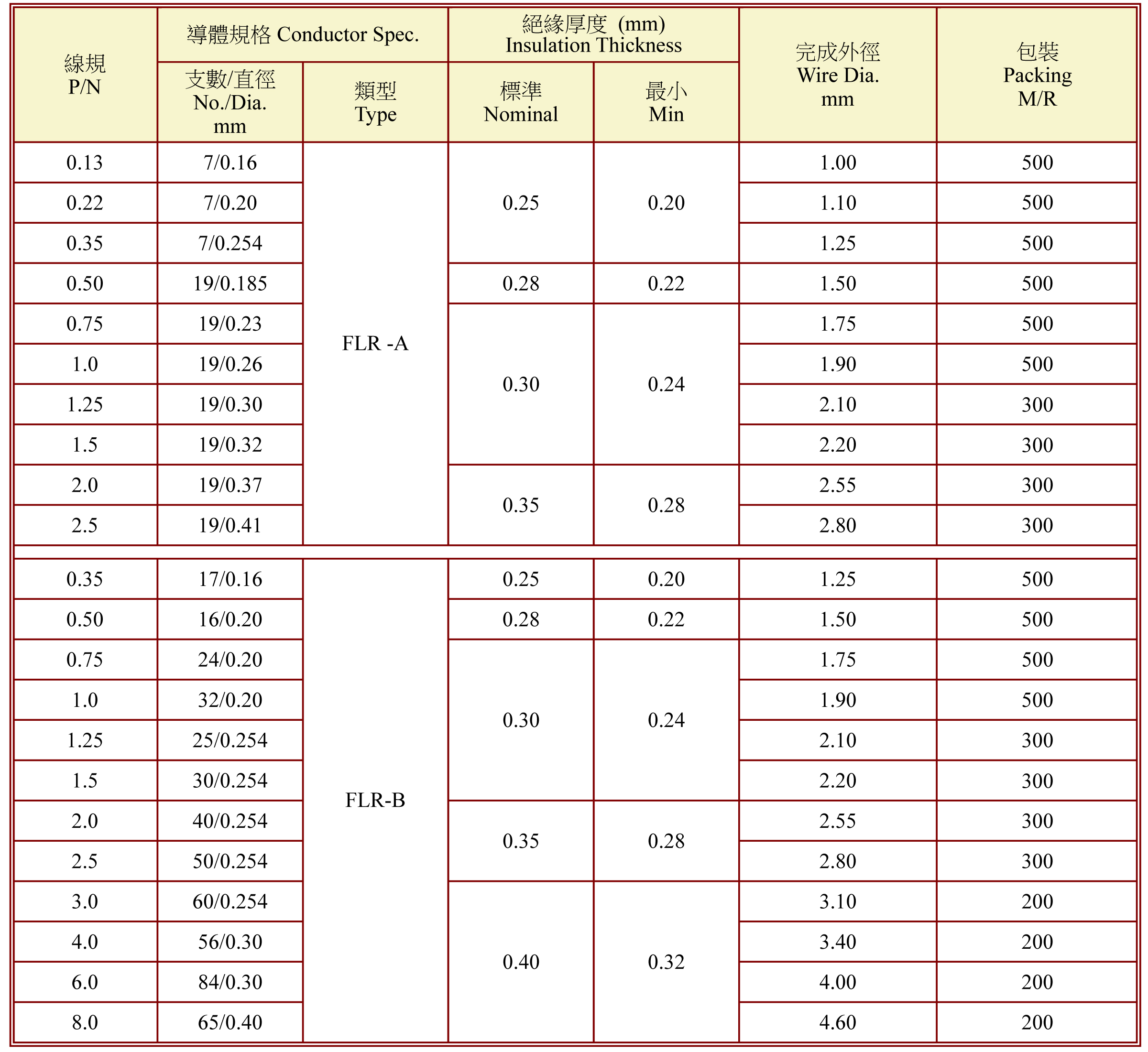 | 線規 P/N | 導體規格 Conductor Spec. | | 絕緣厚度 (mm) Insulation Thickness | | 完成外徑 Wire Dia. mm | 包裝 Packing M/R |
|---|---|---|---|---|---|---|
| | 支數/直徑 No./Dia. mm | 類型 Type | 標準 Nominal | 最小 Min | | |
| 0.13 | 7/0.16 | FLR -A | 0.25 | 0.20 | 1.00 | 500 |
| 0.22 | 7/0.20 | | | | 1.10 | 500 |
| 0.35 | 7/0.254 | | | | 1.25 | 500 |
| 0.50 | 19/0.185 | | 0.28 | 0.22 | 1.50 | 500 |
| 0.75 | 19/0.23 | | 0.30 | 0.24 | 1.75 | 500 |
| 1.0 | 19/0.26 | | | | 1.90 | 500 |
| 1.25 | 19/0.30 | | | | 2.10 | 300 |
| 1.5 | 19/0.32 | | | | 2.20 | 300 |
| 2.0 | 19/0.37 | | 0.35 | 0.28 | 2.55 | 300 |
| 2.5 | 19/0.41 | | | | 2.80 | 300 |
| 0.35 | 17/0.16 | FLR-B | 0.25 | 0.20 | 1.25 | 500 |
| 0.50 | 16/0.20 | | 0.28 | 0.22 | 1.50 | 500 |
| 0.75 | 24/0.20 | | 0.30 | 0.24 | 1.75 | 500 |
| 1.0 | 32/0.20 | | | | 1.90 | 500 |
| 1.25 | 25/0.254 | | | | 2.10 | 300 |
| 1.5 | 30/0.254 | | | | 2.20 | 300 |
| 2.0 | 40/0.254 | | 0.35 | 0.28 | 2.55 | 300 |
| 2.5 | 50/0.254 | | | | 2.80 | 300 |
| 3.0 | 60/0.254 | | 0.40 | 0.32 | 3.10 | 200 |
| 4.0 | 56/0.30 | | | | 3.40 | 200 |
| 6.0 | 84/0.30 | | | | 4.00 | 200 |
| 8.0 | 65/0.40 | | | | 4.60 | 200 |